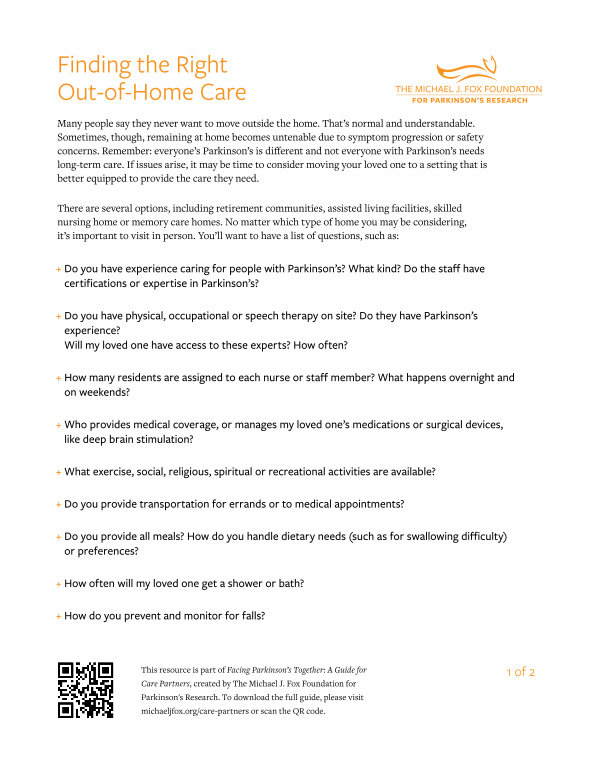 Finding the Right Out-of-Home Care

THE MICHAEL J. FOX FOUNDATION
FOR PARKINSON'S RESEARCH

Many people say they never want to move outside the home. That's normal and understandable. Sometimes, though, remaining at home becomes untenable due to symptom progression or safety concerns. Remember: everyone's Parkinson's is different and not everyone with Parkinson's needs long-term care. If issues arise, it may be time to consider moving your loved one to a setting that is better equipped to provide the care they need.

There are several options, including retirement communities, assisted living facilities, skilled nursing home or memory care homes. No matter which type of home you may be considering, it's important to visit in person. You'll want to have a list of questions, such as:

+ Do you have experience caring for people with Parkinson's? What kind? Do the staff have certifications or expertise in Parkinson's?

+ Do you have physical, occupational or speech therapy on site? Do they have Parkinson's experience?
Will my loved one have access to these experts? How often?

+ How many residents are assigned to each nurse or staff member? What happens overnight and on weekends?

+ Who provides medical coverage, or manages my loved one's medications or surgical devices, like deep brain stimulation?

+ What exercise, social, religious, spiritual or recreational activities are available?

+ Do you provide transportation for errands or to medical appointments?

+ Do you provide all meals? How do you handle dietary needs (such as for swallowing difficulty) or preferences?

+ How often will my loved one get a shower or bath?

+ How do you prevent and monitor for falls?

This resource is part of Facing Parkinson's Together: A Guide for Care Partners, created by The Michael J. Fox Foundation for Parkinson's Research. To download the full guide, please visit michaeljfox.org/care-partners or scan the QR code.

1 of 2